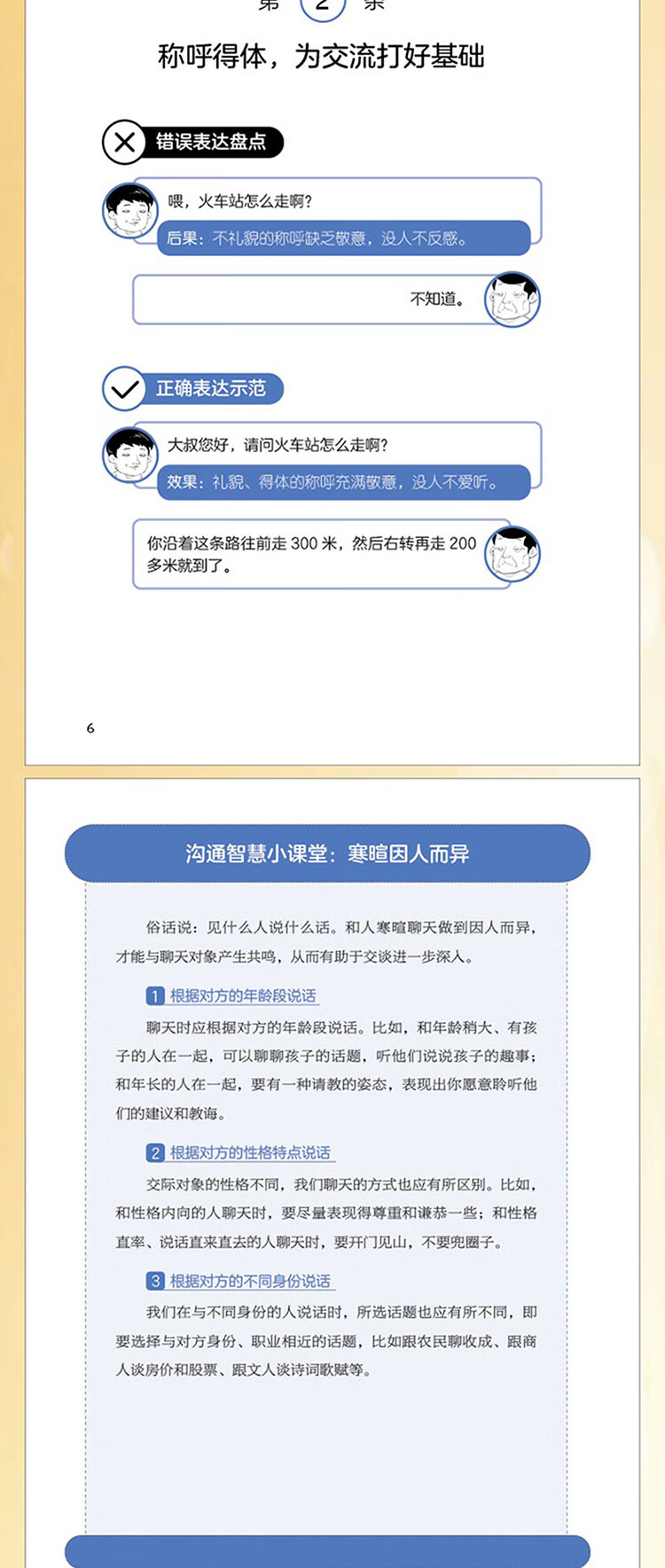 第 2 条

称呼得体，为交流打好基础

错误表达盘点

喂，火车站怎么走啊？

后果：不礼貌的称呼缺乏敬意，没人不反感。

不知道。

正确表达示范

大叔您好，请问火车站怎么走啊？

效果：礼貌、得体的称呼充满敬意，没人不爱听。

你沿着这条路往前走 300 米，然后右转再走 200 多米就到了。

6

沟通智慧小课堂：寒暄因人而异

俗话说：见什么人说什么话。和人寒暄聊天做到因人而异，才能与聊天对象产生共鸣，从而有助于交谈进一步深入。

1 根据对方的年龄段说话

聊天时应根据对方的年龄段说话。比如，和年龄稍大、有孩子的人在一起，可以聊聊孩子的话题，听他们说说孩子的趣事；和年长的人在一起，要有一种请教的姿态，表现出你愿意聆听他们的建议和教诲。

2 根据对方的性格特点说话

交际对象的性格不同，我们聊天的方式也应有所区别。比如，和性格内向的人聊天时，要尽量表现得尊重和谦恭一些；和性格直率、说话直来直去的人聊天时，要开门见山，不要兜圈子。

3 根据对方的不同身份说话

我们在与不同身份的人说话时，所选话题也应有所不同，即要选择与对方身份、职业相近的话题，比如跟农民聊收成、跟商人谈房价和股票、跟文人谈诗词歌赋等。